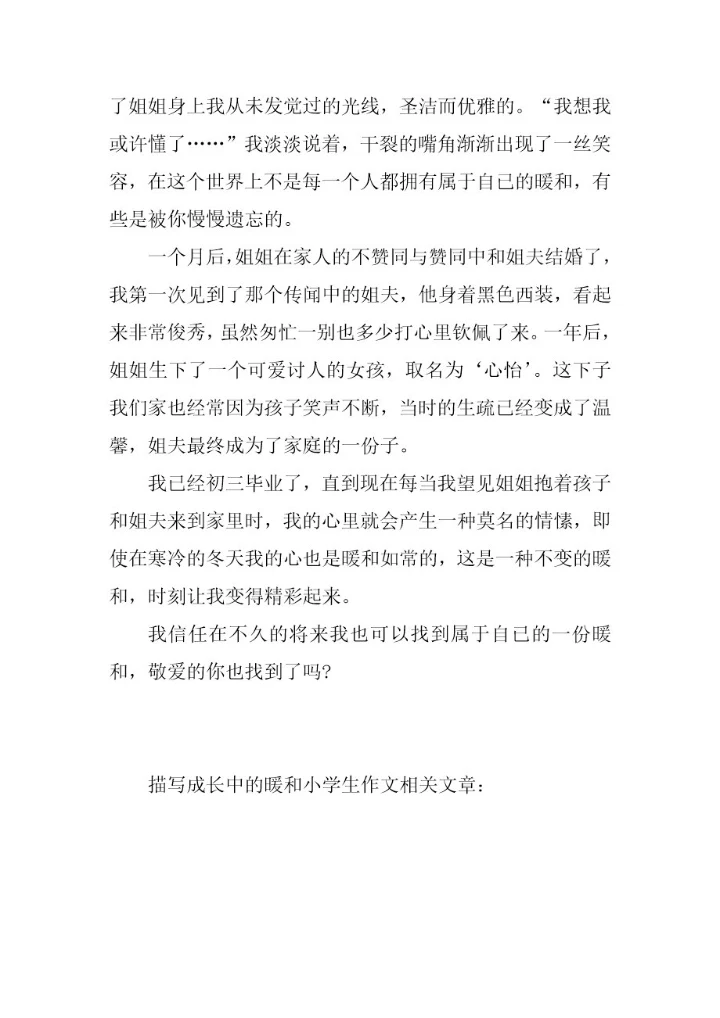 了姐姐身上我从未发觉过的光线，圣洁而优雅的。“我想我或许懂了……”我淡淡说着，干裂的嘴角渐渐出现了一丝笑容，在这个世界上不是每一个人都拥有属于自己的暖和，有些是被你慢慢遗忘的。

一个月后，姐姐在家人的不赞同与赞同中和姐夫结婚了，我第一次见到了那个传闻中的姐夫，他身着黑色西装，看起来非常俊秀，虽然匆忙一别也多少打心里钦佩了来。一年后，姐姐生下了一个可爱讨人的女孩，取名为‘心怡’。这下子我们家也经常因为孩子笑声不断，当时的生疏已经变成了温馨，姐夫最终成为了家庭的一份子。

我已经初三毕业了，直到现在每当我望见姐姐抱着孩子和姐夫来到家里时，我的心里就会产生一种莫名的情愫，即使在寒冷的冬天我的心也是暖和如常的，这是一种不变的暖和，时刻让我变得精彩起来。

我信任在不久的将来我也可以找到属于自己的一份暖和，敬爱的你也找到了吗?

描写成长中的暖和小学生作文相关文章：